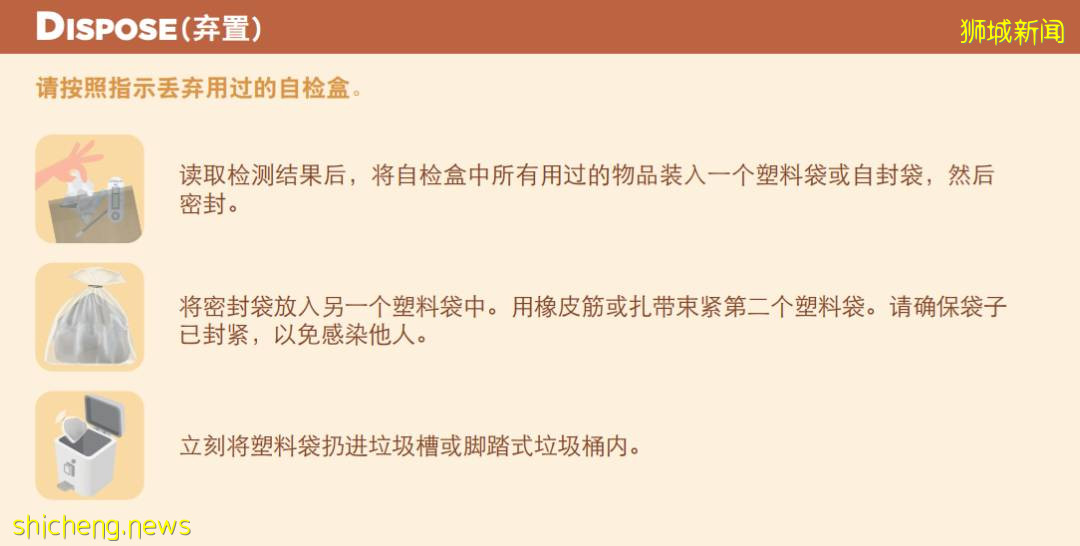 DISPOSE（弃置）

狮城新闻

请按照指示丢弃用过的自检盒。

读取检测结果后，将自检盒中所有用过的物品装入一个塑料袋或自封袋，然后密封。

将密封袋放入另一个塑料袋中。用橡皮筋或扎带束紧第二个塑料袋。请确保袋子已封紧，以免感染他人。

立刻将塑料袋扔进垃圾槽或脚踏式垃圾桶内。

shicheng.news